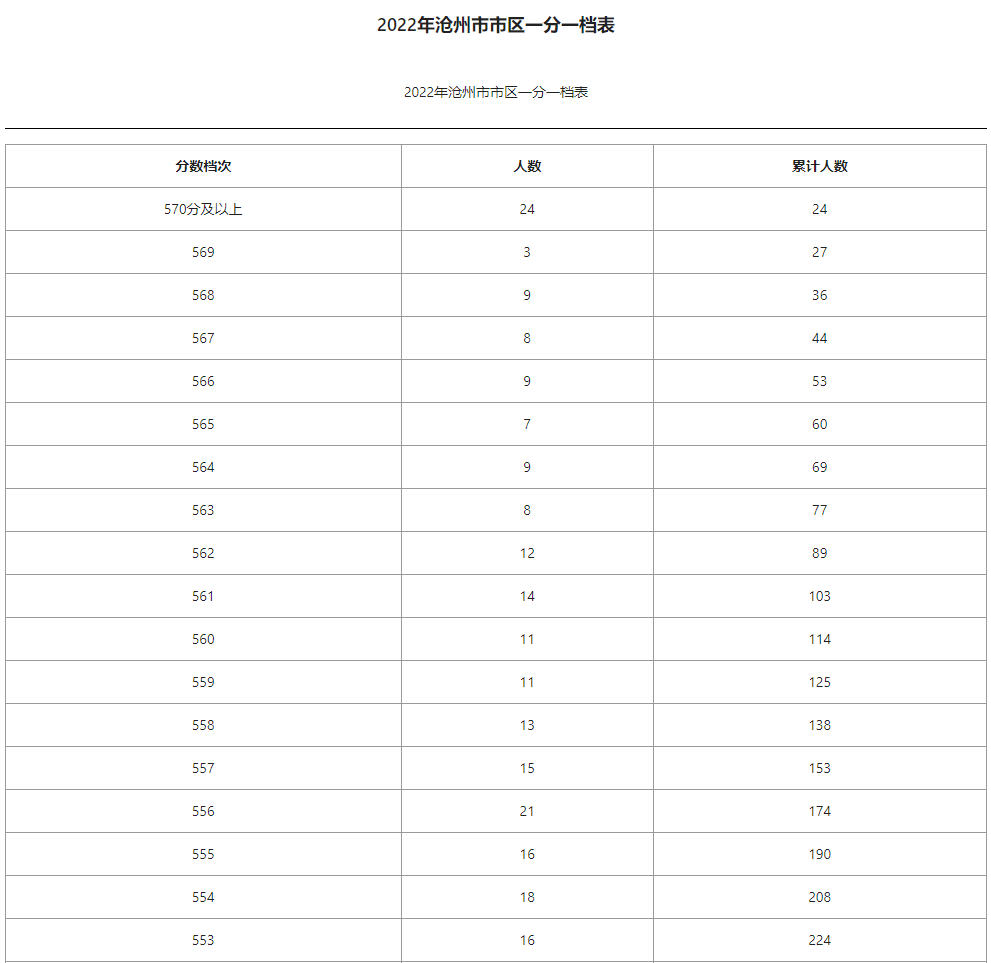 2022年沧州市市区一分一档表

2022年沧州市市区一分一档表

| 分数档次 | 人数 | 累计人数 |
|---|---|---|
| 570分及以上 | 24 | 24 |
| 569 | 3 | 27 |
| 568 | 9 | 36 |
| 567 | 8 | 44 |
| 566 | 9 | 53 |
| 565 | 7 | 60 |
| 564 | 9 | 69 |
| 563 | 8 | 77 |
| 562 | 12 | 89 |
| 561 | 14 | 103 |
| 560 | 11 | 114 |
| 559 | 11 | 125 |
| 558 | 13 | 138 |
| 557 | 15 | 153 |
| 556 | 21 | 174 |
| 555 | 16 | 190 |
| 554 | 18 | 208 |
| 553 | 16 | 224 |